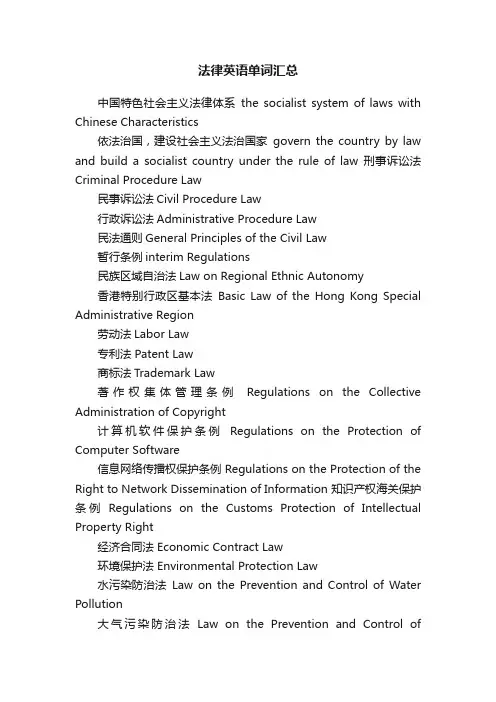 法律英语单词汇总

中国特色社会主义法律体系 the socialist system of laws with Chinese Characteristics

依法治国，建设社会主义法治国家 govern the country by law and build a socialist country under the rule of law 刑事诉讼法 Criminal Procedure Law

民事诉讼法 Civil Procedure Law

行政诉讼法 Administrative Procedure Law

民法通则 General Principles of the Civil Law

暂行条例 interim Regulations

民族区域自治法 Law on Regional Ethnic Autonomy

香港特别行政区基本法 Basic Law of the Hong Kong Special Administrative Region

劳动法 Labor Law

专利法 Patent Law

商标法 Trademark Law

著作权集体管理条例 Regulations on the Collective Administration of Copyright

计算机软件保护条例 Regulations on the Protection of Computer Software

信息网络传播权保护条例 Regulations on the Protection of the Right to Network Dissemination of Information 知识产权海关保护条例 Regulations on the Customs Protection of Intellectual Property Right

经济合同法 Economic Contract Law

环境保护法 Environmental Protection Law

水污染防治法 Law on the Prevention and Control of Water Pollution

大气污染防治法 Law on the Prevention and Control of